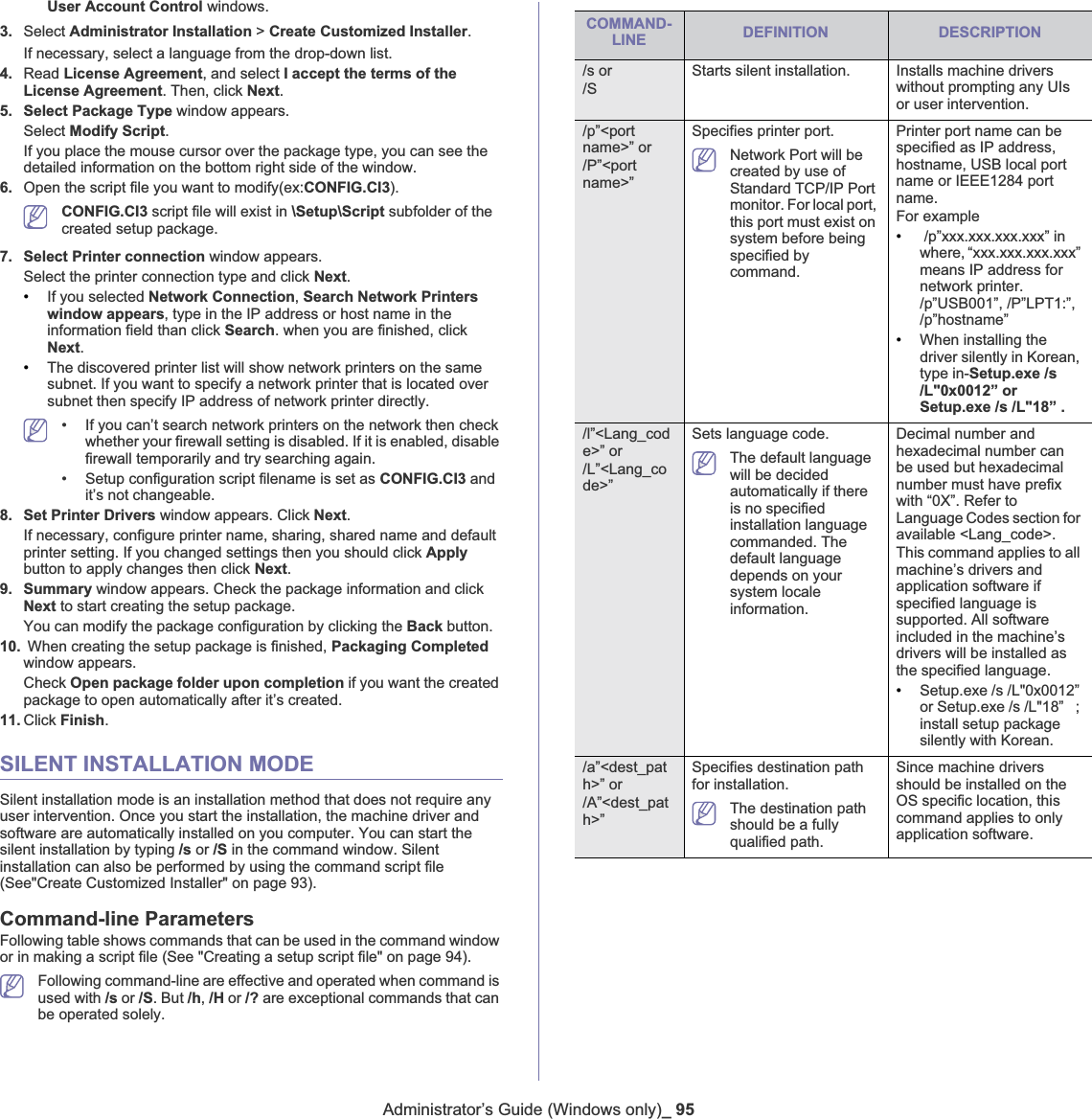 User Account Control windows.

3. Select Administrator Installation > Create Customized Installer.
If necessary, select a language from the drop-down list.

4. Read License Agreement, and select I accept the terms of the License Agreement. Then, click Next.

5. Select Package Type window appears.
Select Modify Script.
If you place the mouse cursor over the package type, you can see the detailed information on the bottom right side of the window.

6. Open the script file you want to modify(ex:CONFIG.CI3).

CONFIG.CI3 script file will exist in \Setup\Script subfolder of the created setup package.

7. Select Printer connection window appears.
Select the printer connection type and click Next.
• If you selected Network Connection, Search Network Printers window appears, type in the IP address or host name in the information field than click Search. when you are finished, click Next.
• The discovered printer list will show network printers on the same subnet. If you want to specify a network printer that is located over subnet then specify IP address of network printer directly.

• If you can't search network printers on the network then check whether your firewall setting is disabled. If it is enabled, disable firewall temporarily and try searching again.
• Setup configuration script filename is set as CONFIG.CI3 and it's not changeable.

8. Set Printer Drivers window appears. Click Next.
If necessary, configure printer name, sharing, shared name and default printer setting. If you changed settings then you should click Apply button to apply changes then click Next.

9. Summary window appears. Check the package information and click Next to start creating the setup package.
You can modify the package configuration by clicking the Back button.

10. When creating the setup package is finished, Packaging Completed window appears.
Check Open package folder upon completion if you want the created package to open automatically after it's created.

11. Click Finish.

SILENT INSTALLATION MODE

Silent installation mode is an installation method that does not require any user intervention. Once you start the installation, the machine driver and software are automatically installed on you computer. You can start the silent installation by typing /s or /S in the command window. Silent installation can also be performed by using the command script file (See"Create Customized Installer" on page 93).

Command-line Parameters

Following table shows commands that can be used in the command window or in making a script file (See "Creating a setup script file" on page 94).

Following command-line are effective and operated when command is used with /s or /S. But /h, /H or /? are exceptional commands that can be operated solely.

| COMMAND-LINE | DEFINITION | DESCRIPTION |
|---|---|---|
| /s or /S | Starts silent installation. | Installs machine drivers without prompting any UIs or user intervention. |
| /p"<port name>" or /P"<port name>" | Specifies printer port. Network Port will be created by use of Standard TCP/IP Port monitor. For local port, this port must exist on system before being specified by command. | Printer port name can be specified as IP address, hostname, USB local port name or IEEE1284 port name. For example • /p"xxx.xxx.xxx.xxx" in where, "xxx.xxx.xxx.xxx" means IP address for network printer. /p"USB001", /P"LPT1:", /p"hostname" • When installing the driver silently in Korean, type in-Setup.exe /s /L"0x0012" or Setup.exe /s /L"18" . |
| /l"<Lang_code>" or /L"<Lang_code>" | Sets language code. The default language will be decided automatically if there is no specified installation language commanded. The default language depends on your system locale information. | Decimal number and hexadecimal number can be used but hexadecimal number must have prefix with "0X". Refer to Language Codes section for available <Lang_code>. This command applies to all machine's drivers and application software if specified language is supported. All software included in the machine's drivers will be installed as the specified language. • Setup.exe /s /L"0x0012" or Setup.exe /s /L"18" ; install setup package silently with Korean. |
| /a"<dest_path>" or /A"<dest_path>" | Specifies destination path for installation. The destination path should be a fully qualified path. | Since machine drivers should be installed on the OS specific location, this command applies to only application software. |

Administrator's Guide (Windows only)_ 95